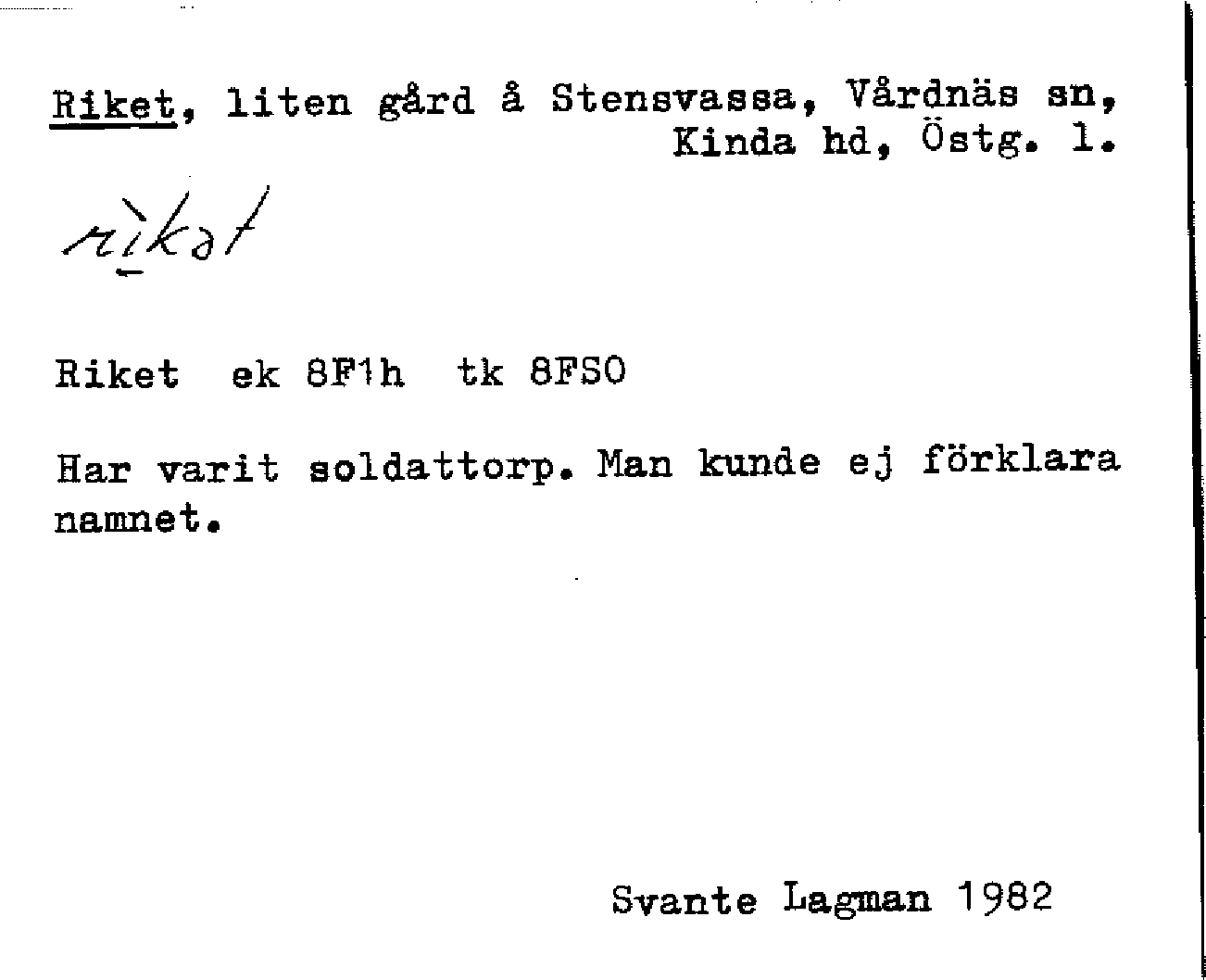 Riket, liten gård å Stensvassa, Vårdnäs sn, Kinda hd, Östg. l.

rìkət

Riket ek 8F1h tk 8FSO

Har varit soldattorp. Man kunde ej förklara namnet.

Svante Lagman 1982